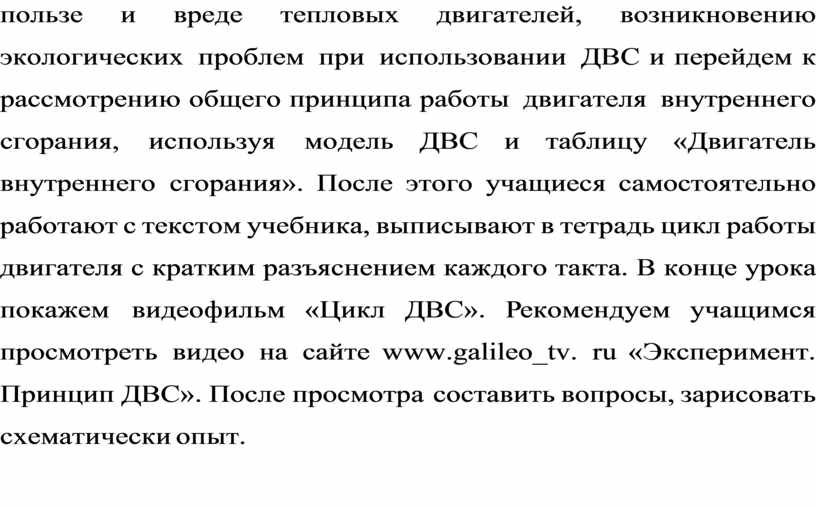 пользе и вреде тепловых двигателей, возникновению экологических проблем при использовании ДВС и перейдем к рассмотрению общего принципа работы двигателя внутреннего сгорания, используя модель ДВС и таблицу «Двигатель внутреннего сгорания». После этого учащиеся самостоятельно работают с текстом учебника, выписывают в тетрадь цикл работы двигателя с кратким разъяснением каждого такта. В конце урока покажем видеофильм «Цикл ДВС». Рекомендуем учащимся просмотреть видео на сайте www.galileo_tv. ru «Эксперимент. Принцип ДВС». После просмотра составить вопросы, зарисовать схематически опыт.